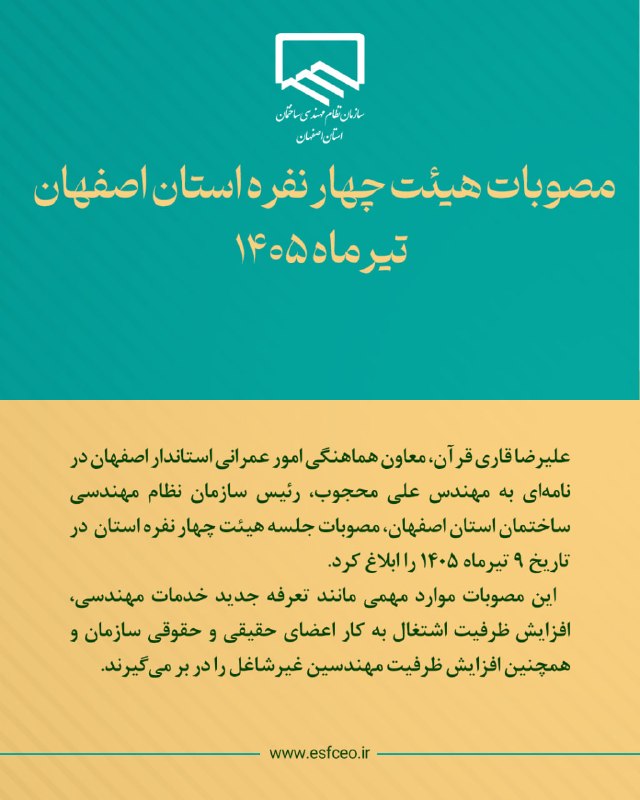 سازمان نظام مهندسی ساختمان
استان اصفهان

مصوبات هیئت چهار نفره استان اصفهان
تیرماه ۱۴۰۵

علیرضا قاری قرآن، معاون هماهنگی امور عمرانی استاندار اصفهان در نامه‌ای به مهندس علی محجوب، رئیس سازمان نظام مهندسی ساختمان استان اصفهان، مصوبات جلسه هیئت چهار نفره استان در تاریخ ۹ تیرماه ۱۴۰۵ را ابلاغ کرد.

این مصوبات موارد مهمی مانند تعرفه جدید خدمات مهندسی، افزایش ظرفیت اشتغال به کار اعضای حقیقی و حقوقی سازمان و همچنین افزایش ظرفیت مهندسین غیرشاغل را در بر می‌گیرند.

www.esfceo.ir